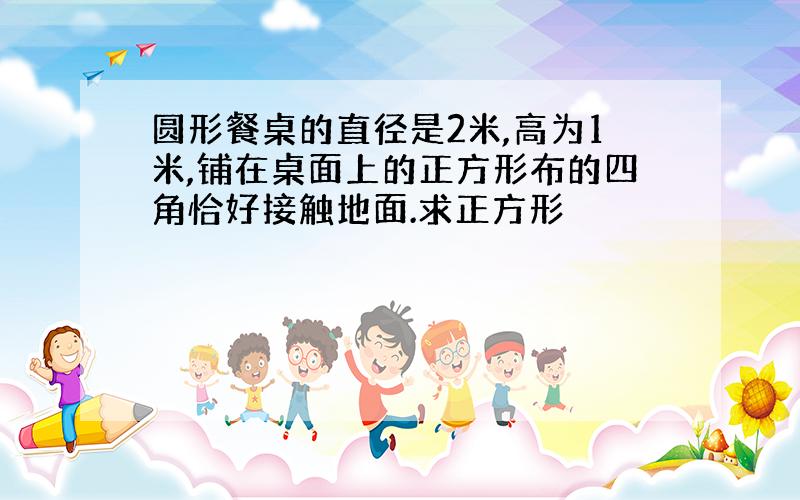 圆形餐桌的直径是2米,高为1米,铺在桌面上的正方形布的四角恰好接触地面.求正方形